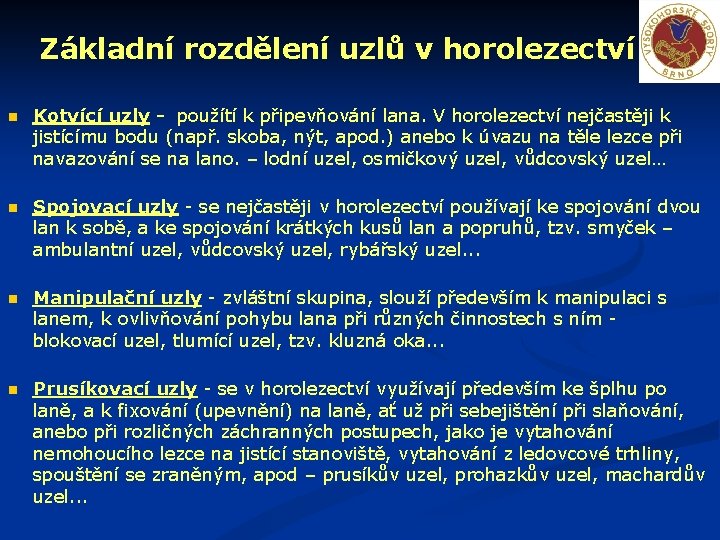 Základní rozdělení uzlů v horolezectví

VYSOKOHORSKÉ SPORTY BRNO

Kotvící uzly - použítí k připevňování lana. V horolezectví nejčastěji k jistícímu bodu (např. skoba, nýt, apod.) anebo k úvazu na těle lezce při navazování se na lano. – lodní uzel, osmičkový uzel, vůdcovský uzel…

Spojovací uzly - se nejčastěji v horolezectví používají ke spojování dvou lan k sobě, a ke spojování krátkých kusů lan a popruhů, tzv. smyček – ambulantní uzel, vůdcovský uzel, rybářský uzel...

Manipulační uzly - zvláštní skupina, slouží především k manipulaci s lanem, k ovlivňování pohybu lana při různých činnostech s ním - blokovací uzel, tlumící uzel, tzv. kluzná oka...

Prusíkovací uzly - se v horolezectví využívají především ke šplhu po laně, a k fixování (upevnění) na laně, ať už při sebejištění při slaňování, anebo při rozličných záchranných postupech, jako je vytahování nemohoucího lezce na jistící stanoviště, vytahování z ledovcové trhliny, spouštění se zraněným, apod – prusíkův uzel, prohazkův uzel, machardův uzel...